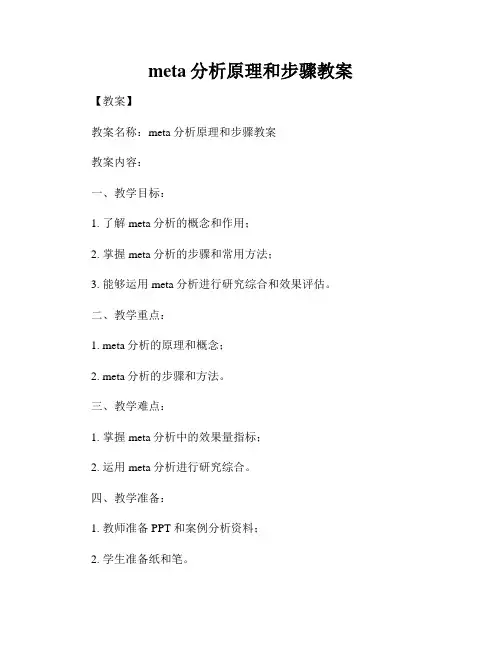 meta分析原理和步骤教案

【教案】

教案名称：meta分析原理和步骤教案

教案内容：

一、教学目标：

1.了解meta分析的概念和作用；

2.掌握meta分析的步骤和常用方法；

3.能够运用meta分析进行研究综合和效果评估。

二、教学重点：

1.meta分析的原理和概念；

2.meta分析的步骤和方法。

三、教学难点：

1.掌握meta分析中的效果量指标；

2.运用meta分析进行研究综合。

四、教学准备：

1.教师准备PPT和案例分析资料；

2.学生准备纸和笔。